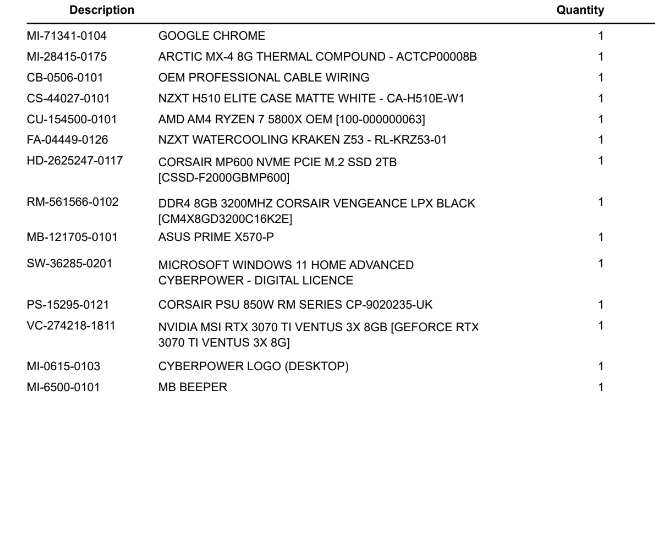 | Description | | Quantity |
|---|---|---|
| MI-71341-0104 | GOOGLE CHROME | 1 |
| MI-28415-0175 | ARCTIC MX-4 8G THERMAL COMPOUND - ACTCP00008B | 1 |
| CB-0506-0101 | OEM PROFESSIONAL CABLE WIRING | 1 |
| CS-44027-0101 | NZXT H510 ELITE CASE MATTE WHITE - CA-H510E-W1 | 1 |
| CU-154500-0101 | AMD AM4 RYZEN 7 5800X OEM [100-000000063] | 1 |
| FA-04449-0126 | NZXT WATERCOOLING KRAKEN Z53 - RL-KRZ53-01 | 1 |
| HD-2625247-0117 | CORSAIR MP600 NVME PCIE M.2 SSD 2TB [CSSD-F2000GBMP600] | 1 |
| RM-561566-0102 | DDR4 8GB 3200MHZ CORSAIR VENGEANCE LPX BLACK [CM4X8GD3200C16K2E] | 1 |
| MB-121705-0101 | ASUS PRIME X570-P | 1 |
| SW-36285-0201 | MICROSOFT WINDOWS 11 HOME ADVANCED CYBERPOWER - DIGITAL LICENCE | 1 |
| PS-15295-0121 | CORSAIR PSU 850W RM SERIES CP-9020235-UK | 1 |
| VC-274218-1811 | NVIDIA MSI RTX 3070 TI VENTUS 3X 8GB [GEFORCE RTX 3070 TI VENTUS 3X 8G] | 1 |
| MI-0615-0103 | CYBERPOWER LOGO (DESKTOP) | 1 |
| MI-6500-0101 | MB BEEPER | 1 |